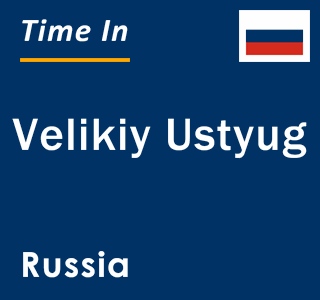 Time In

Velikiy Ustyug

Russia